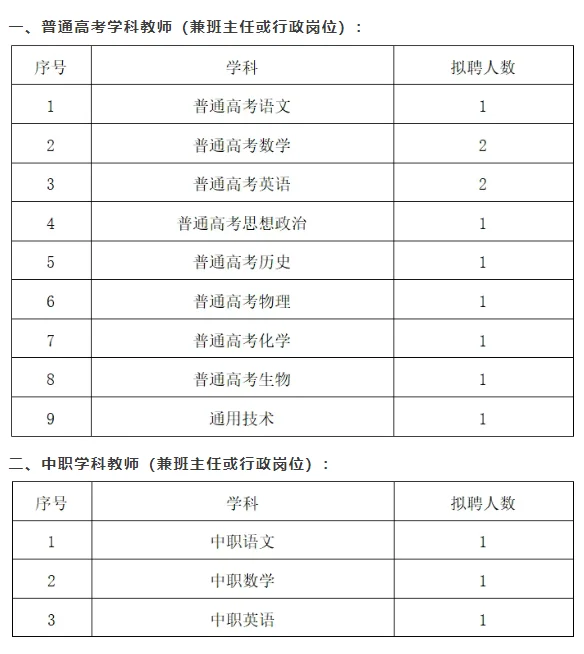 一、普通高考学科教师（兼班主任或行政岗位）：

| 序号 | 学科 | 拟聘人数 |
|---|---|---|
| 1 | 普通高考语文 | 1 |
| 2 | 普通高考数学 | 2 |
| 3 | 普通高考英语 | 2 |
| 4 | 普通高考思想政治 | 1 |
| 5 | 普通高考历史 | 1 |
| 6 | 普通高考物理 | 1 |
| 7 | 普通高考化学 | 1 |
| 8 | 普通高考生物 | 1 |
| 9 | 通用技术 | 1 |

二、中职学科教师（兼班主任或行政岗位）：

| 序号 | 学科 | 拟聘人数 |
|---|---|---|
| 1 | 中职语文 | 1 |
| 2 | 中职数学 | 1 |
| 3 | 中职英语 | 1 |